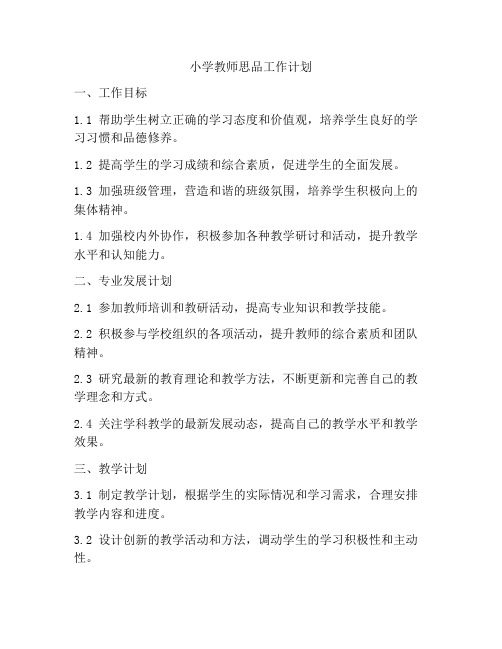 小学教师思品工作计划

一、工作目标

1.1 帮助学生树立正确的学习态度和价值观，培养学生良好的学习习惯和品德修养。

1.2 提高学生的学习成绩和综合素质，促进学生的全面发展。

1.3 加强班级管理，营造和谐的班级氛围，培养学生积极向上的集体精神。

1.4 加强校内外协作，积极参加各种教学研讨和活动，提升教学水平和认知能力。

二、专业发展计划

2.1 参加教师培训和教研活动，提高专业知识和教学技能。

2.2 积极参与学校组织的各项活动，提升教师的综合素质和团队精神。

2.3 研究最新的教育理论和教学方法，不断更新和完善自己的教学理念和方式。

2.4 关注学科教学的最新发展动态，提高自己的教学水平和教学效果。

三、教学计划

3.1 制定教学计划，根据学生的实际情况和学习需求，合理安排教学内容和进度。

3.2 设计创新的教学活动和方法，调动学生的学习积极性和主动性。